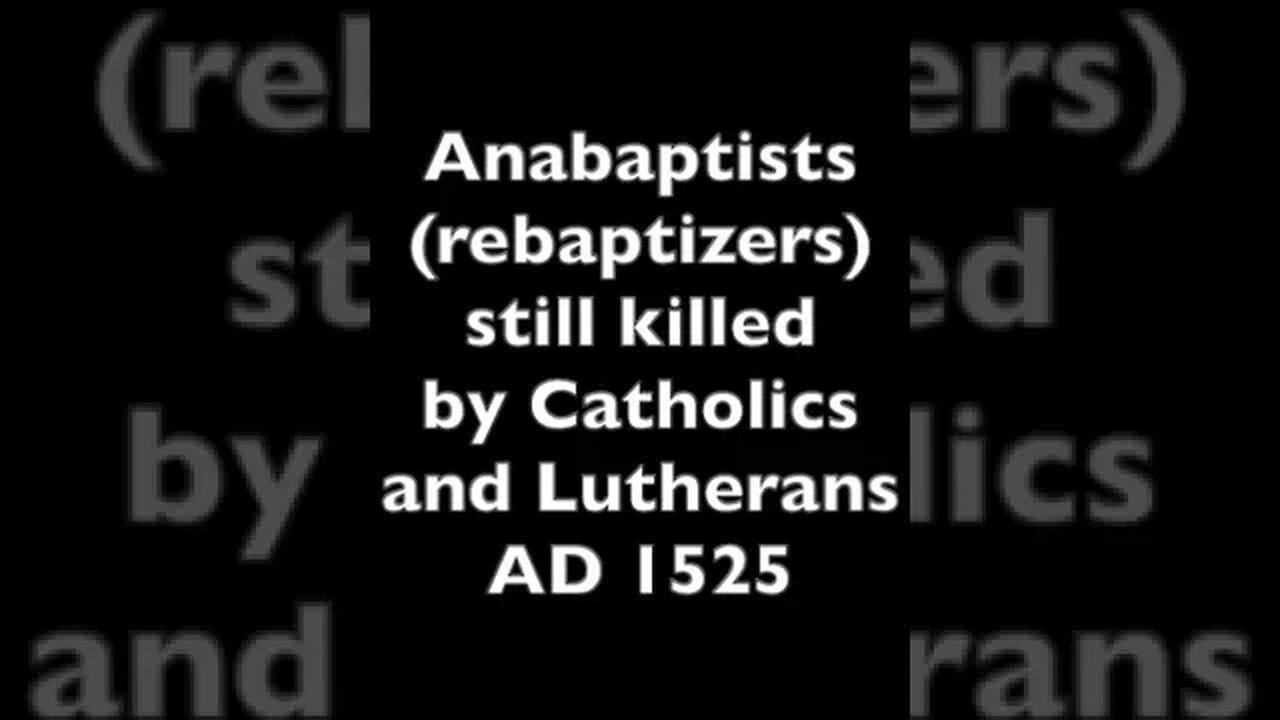 Anabaptists (rebaptizers) still killed by Catholics and Lutherans AD 1525